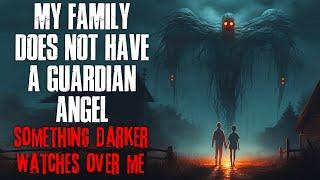 MY FAMILY DOES NOT HAVE A GUARDIAN ANGEL
SOMETHING DARKER WATCHES OVER ME